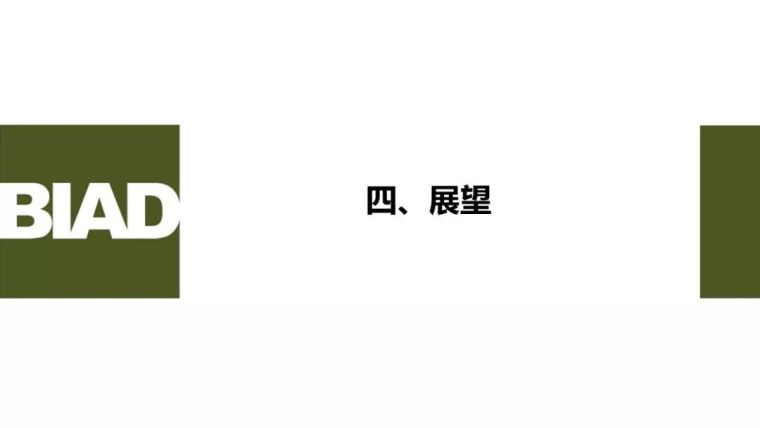 BIAD

四、展望